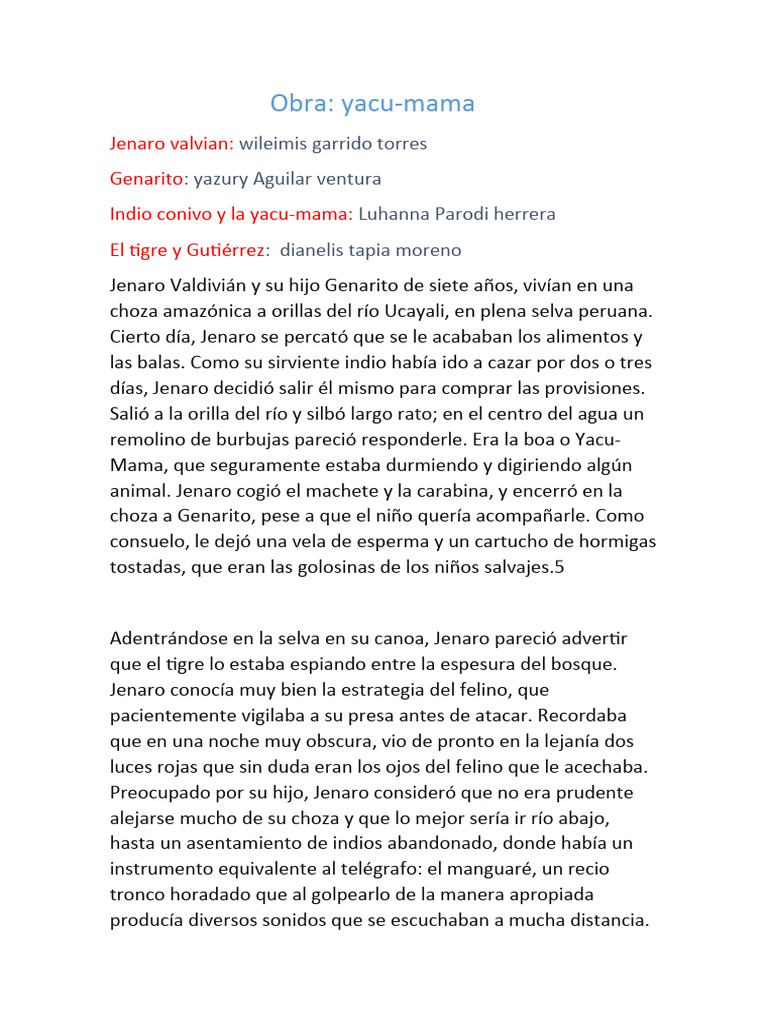 Obra: yacu-mama

Jenaro valvian: wileimis garrido torres

Genarito: yazury Aguilar ventura

Indio conivo y la yacu-mama: Luhanna Parodi herrera

El tigre y Gutiérrez: dianelis tapia moreno

Jenaro Valdivián y su hijo Genarito de siete años, vivían en una choza amazónica a orillas del río Ucayali, en plena selva peruana. Cierto día, Jenaro se percató que se le acababan los alimentos y las balas. Como su sirviente indio había ido a cazar por dos o tres días, Jenaro decidió salir él mismo para comprar las provisiones. Salió a la orilla del río y silbó largo rato; en el centro del agua un remolino de burbujas pareció responderle. Era la boa o Yacu-Mama, que seguramente estaba durmiendo y digiriendo algún animal. Jenaro cogió el machete y la carabina, y encerró en la choza a Genarito, pese a que el niño quería acompañarle. Como consuelo, le dejó una vela de esperma y un cartucho de hormigas tostadas, que eran las golosinas de los niños salvajes.5

Adentrándose en la selva en su canoa, Jenaro pareció advertir que el tigre lo estaba espiando entre la espesura del bosque. Jenaro conocía muy bien la estrategia del felino, que pacientemente vigilaba a su presa antes de atacar. Recordaba que en una noche muy obscura, vio de pronto en la lejanía dos luces rojas que sin duda eran los ojos del felino que le acechaba. Preocupado por su hijo, Jenaro consideró que no era prudente alejarse mucho de su choza y que lo mejor sería ir río abajo, hasta un asentamiento de indios abandonado, donde había un instrumento equivalente al telégrafo: el manguaré, un recio tronco horadado que al golpearlo de la manera apropiada producía diversos sonidos que se escuchaban a mucha distancia.